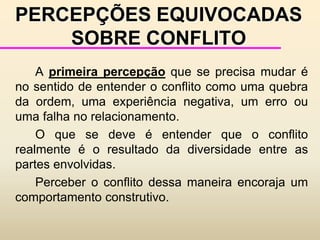 PERCEPÇÕES EQUIVOCADAS SOBRE CONFLITO

A primeira percepção que se precisa mudar é no sentido de entender o conflito como uma quebra da ordem, uma experiência negativa, um erro ou uma falha no relacionamento.

O que se deve é entender que o conflito realmente é o resultado da diversidade entre as partes envolvidas.

Perceber o conflito dessa maneira encoraja um comportamento construtivo.